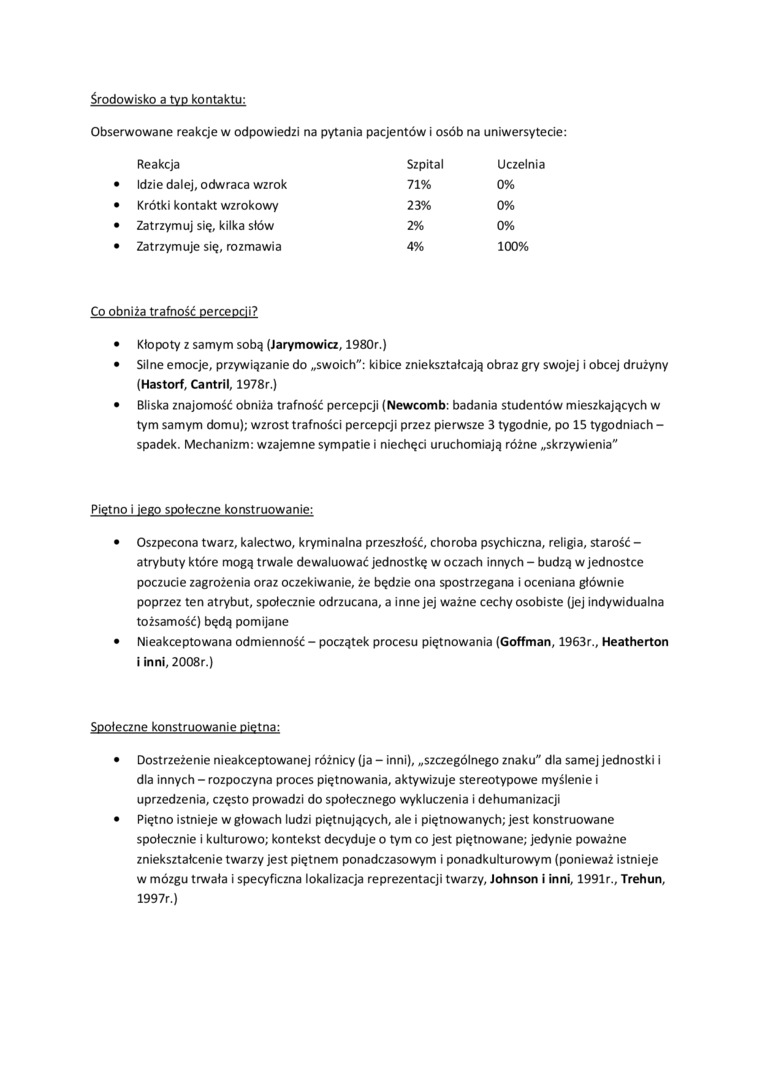 Środowisko a typ kontaktu:

Obserwowane reakcje w odpowiedzi na pytania pacjentów i osób na uniwersytecie:

| Reakcja | Szpital | Uczelnia |
|---|---|---|
| • Idzie dalej, odwraca wzrok | 71% | 0% |
| • Krótki kontakt wzrokowy | 23% | 0% |
| • Zatrzymuj się, kilka słów | 2% | 0% |
| • Zatrzymuje się, rozmawia | 4% | 100% |

Co obniża trafność percepcji?

• Kłopoty z samym sobą (Jarymowicz, 1980r.)
• Silne emocje, przywiązanie do „swoich": kibice zniekształcają obraz gry swojej i obcej drużyny (Hastorf, Cantril, 1978r.)
• Bliska znajomość obniża trafność percepcji (Newcomb: badania studentów mieszkających w tym samym domu); wzrost trafności percepcji przez pierwsze 3 tygodnie, po 15 tygodniach – spadek. Mechanizm: wzajemne sympatie i niechęci uruchomiają różne „skrzywienia"

Piętno i jego społeczne konstruowanie:

• Oszpecona twarz, kalectwo, kryminalna przeszłość, choroba psychiczna, religia, starość – atrybuty które mogą trwale dewaluować jednostkę w oczach innych – budzą w jednostce poczucie zagrożenia oraz oczekiwanie, że będzie ona spostrzegana i oceniana głównie poprzez ten atrybut, społecznie odrzucana, a inne jej ważne cechy osobiste (jej indywidualna tożsamość) będą pomijane
• Nieakceptowana odmienność – początek procesu piętnowania (Goffman, 1963r., Heatherton i inni, 2008r.)

Społeczne konstruowanie piętna:

• Dostrzeżenie nieakceptowanej różnicy (ja – inni), „szczególnego znaku" dla samej jednostki i dla innych – rozpoczyna proces piętnowania, aktywizuje stereotypowe myślenie i uprzedzenia, często prowadzi do społecznego wykluczenia i dehumanizacji
• Piętno istnieje w głowach ludzi piętnujących, ale i piętnowanych; jest konstruowane społecznie i kulturowo; kontekst decyduje o tym co jest piętnowane; jedynie poważne zniekształcenie twarzy jest piętnem ponadczasowym i ponadkulturowym (ponieważ istnieje w mózgu trwała i specyficzna lokalizacja reprezentacji twarzy, Johnson i inni, 1991r., Trehun, 1997r.)